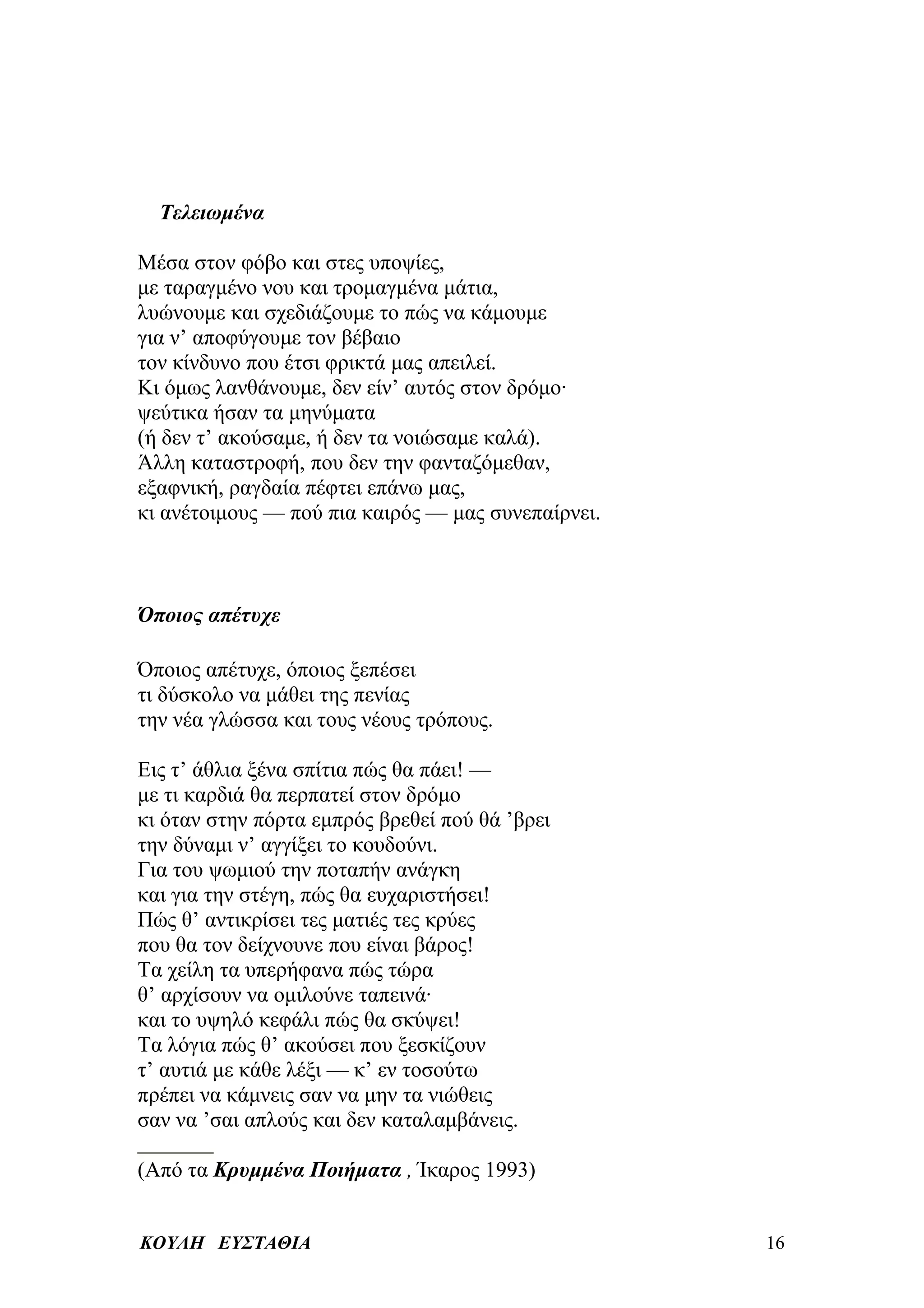 Τελειωμένα

Μέσα στον φόβο και στες υποψίες,
με ταραγμένο νου και τρομαγμένα μάτια,
λυώνουμε και σχεδιάζουμε το πώς να κάμουμε
για ν’ αποφύγουμε τον βέβαιο
τον κίνδυνο που έτσι φρικτά μας απειλεί.
Κι όμως λανθάνουμε, δεν είν’ αυτός στον δρόμο·
ψεύτικα ήσαν τα μηνύματα
(ή δεν τ’ ακούσαμε, ή δεν τα νοιώσαμε καλά).
Άλλη καταστροφή, που δεν την φανταζόμεθαν,
εξαφνική, ραγδαία πέφτει επάνω μας,
κι ανέτοιμους — πού πια καιρός — μας συνεπαίρνει.

Όποιος απέτυχε

Όποιος απέτυχε, όποιος ξεπέσει
τι δύσκολο να μάθει της πενίας
την νέα γλώσσα και τους νέους τρόπους.

Εις τ’ άθλια ξένα σπίτια πώς θα πάει! —
με τι καρδιά θα περπατεί στον δρόμο
κι όταν στην πόρτα εμπρός βρεθεί πού θά ’βρει
την δύναμι ν’ αγγίξει το κουδούνι.
Για του ψωμιού την ποταπήν ανάγκη
και για την στέγη, πώς θα ευχαριστήσει!
Πώς θ’ αντικρίσει τες ματιές τες κρύες
που θα τον δείχνουνε που είναι βάρος!
Τα χείλη τα υπερήφανα πώς τώρα
θ’ αρχίσουν να ομιλούνε ταπεινά·
και το υψηλό κεφάλι πώς θα σκύψει!
Τα λόγια πώς θ’ ακούσει που ξεσκίζουν
τ’ αυτιά με κάθε λέξι — κ’ εν τοσούτω
πρέπει να κάμνεις σαν να μην τα νιώθεις
σαν να ’σαι απλούς και δεν καταλαμβάνεις.

(Από τα Κρυμμένα Ποιήματα , Ίκαρος 1993)

ΚΟΥΛΗ ΕΥΣΤΑΘΙΑ 16